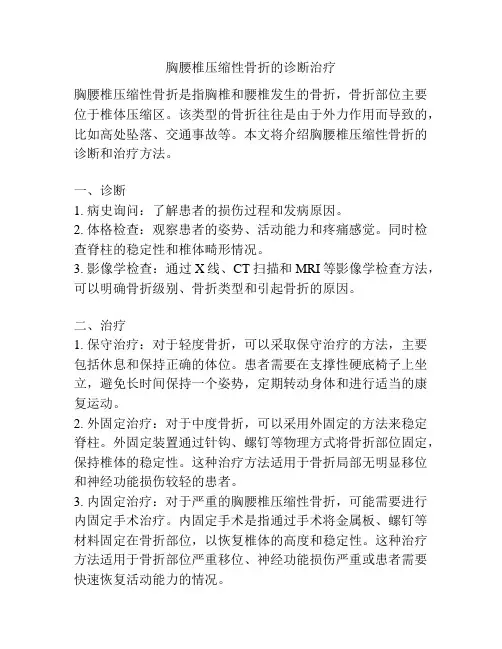 胸腰椎压缩性骨折的诊断治疗

胸腰椎压缩性骨折是指胸椎和腰椎发生的骨折，骨折部位主要位于椎体压缩区。该类型的骨折往往是由于外力作用而导致的，比如高处坠落、交通事故等。本文将介绍胸腰椎压缩性骨折的诊断和治疗方法。

一、诊断
1. 病史询问：了解患者的损伤过程和发病原因。
2. 体格检查：观察患者的姿势、活动能力和疼痛感觉。同时检查脊柱的稳定性和椎体畸形情况。
3. 影像学检查：通过 X 线、CT 扫描和 MRI 等影像学检查方法，可以明确骨折级别、骨折类型和引起骨折的原因。

二、治疗
1. 保守治疗：对于轻度骨折，可以采取保守治疗的方法，主要包括休息和保持正确的体位。患者需要在支撑性硬底椅子上坐立，避免长时间保持一个姿势，定期转动身体和进行适当的康复运动。
2. 外固定治疗：对于中度骨折，可以采用外固定的方法来稳定脊柱。外固定装置通过针钩、螺钉等物理方式将骨折部位固定，保持椎体的稳定性。这种治疗方法适用于骨折局部无明显移位和神经功能损伤较轻的患者。
3. 内固定治疗：对于严重的胸腰椎压缩性骨折，可能需要进行内固定手术治疗。内固定手术是指通过手术将金属板、螺钉等材料固定在骨折部位，以恢复椎体的高度和稳定性。这种治疗方法适用于骨折部位严重移位、神经功能损伤严重或患者需要快速恢复活动能力的情况。